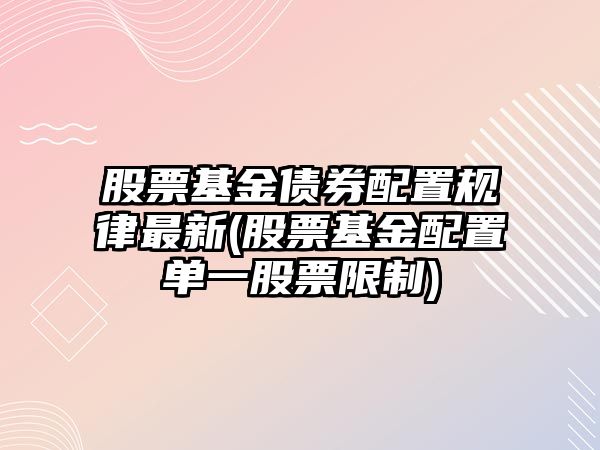 股票基金债券配置规律最新(股票基金配置单一股票限制)